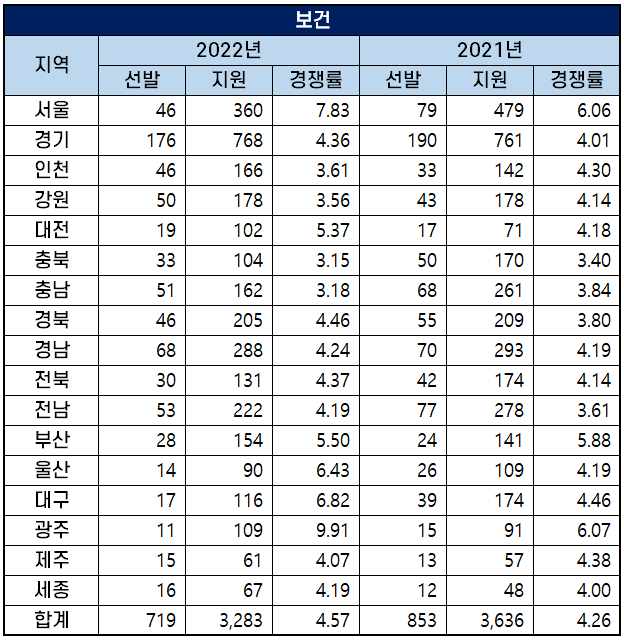 보건

| 지역 | 2022년 선발 | 2022년 지원 | 2022년 경쟁률 | 2021년 선발 | 2021년 지원 | 2021년 경쟁률 |
|---|---|---|---|---|---|---|
| 서울 | 46 | 360 | 7.83 | 79 | 479 | 6.06 |
| 경기 | 176 | 768 | 4.36 | 190 | 761 | 4.01 |
| 인천 | 46 | 166 | 3.61 | 33 | 142 | 4.30 |
| 강원 | 50 | 178 | 3.56 | 43 | 178 | 4.14 |
| 대전 | 19 | 102 | 5.37 | 17 | 71 | 4.18 |
| 충북 | 33 | 104 | 3.15 | 50 | 170 | 3.40 |
| 충남 | 51 | 162 | 3.18 | 68 | 261 | 3.84 |
| 경북 | 46 | 205 | 4.46 | 55 | 209 | 3.80 |
| 경남 | 68 | 288 | 4.24 | 70 | 293 | 4.19 |
| 전북 | 30 | 131 | 4.37 | 42 | 174 | 4.14 |
| 전남 | 53 | 222 | 4.19 | 77 | 278 | 3.61 |
| 부산 | 28 | 154 | 5.50 | 24 | 141 | 5.88 |
| 울산 | 14 | 90 | 6.43 | 26 | 109 | 4.19 |
| 대구 | 17 | 116 | 6.82 | 39 | 174 | 4.46 |
| 광주 | 11 | 109 | 9.91 | 15 | 91 | 6.07 |
| 제주 | 15 | 61 | 4.07 | 13 | 57 | 4.38 |
| 세종 | 16 | 67 | 4.19 | 12 | 48 | 4.00 |
| 합계 | 719 | 3,283 | 4.57 | 853 | 3,636 | 4.26 |